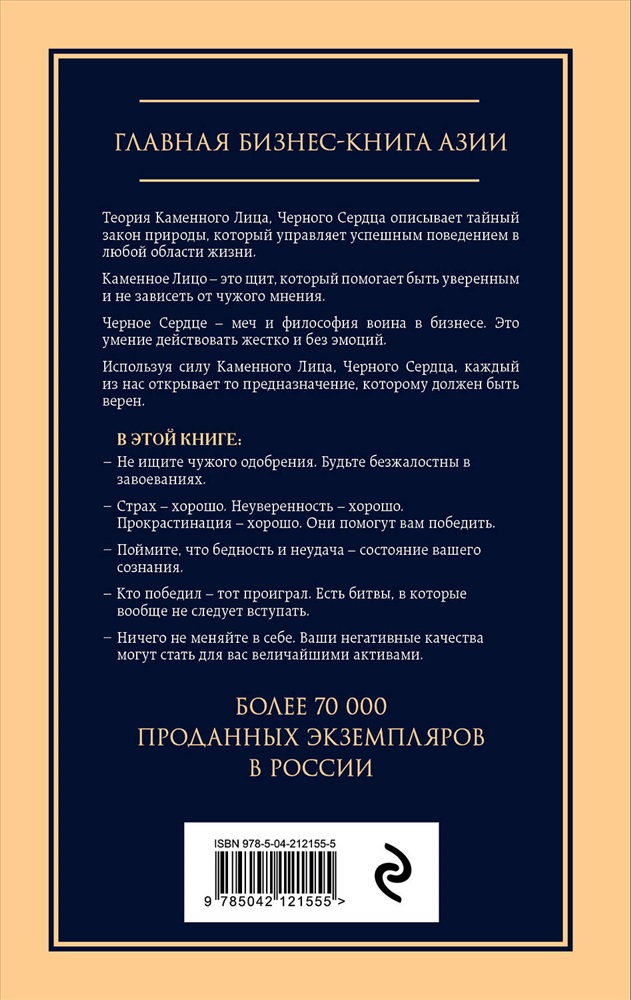 ГЛАВНАЯ БИЗНЕС-КНИГА АЗИИ

Теория Каменного Лица, Черного Сердца описывает тайный закон природы, который управляет успешным поведением в любой области жизни.

Каменное Лицо – это щит, который помогает быть уверенным и не зависеть от чужого мнения.

Черное Сердце – меч и философия воина в бизнесе. Это умение действовать жестко и без эмоций.

Используя силу Каменного Лица, Черного Сердца, каждый из нас открывает то предназначение, которому должен быть верен.

В ЭТОЙ КНИГЕ:

– Не ищите чужого одобрения. Будьте безжалостны в завоеваниях.

– Страх – хорошо. Неуверенность – хорошо. Прокрастинация – хорошо. Они помогут вам победить.

– Поймите, что бедность и неудача – состояние вашего сознания.

– Кто победил – тот проиграл. Есть битвы, в которые вообще не следует вступать.

– Ничего не меняйте в себе. Ваши негативные качества могут стать для вас величайшими активами.

БОЛЕЕ 70 000 ПРОДАННЫХ ЭКЗЕМПЛЯРОВ В РОССИИ

ISBN 978-5-04-212155-5

9 785042 121555 >